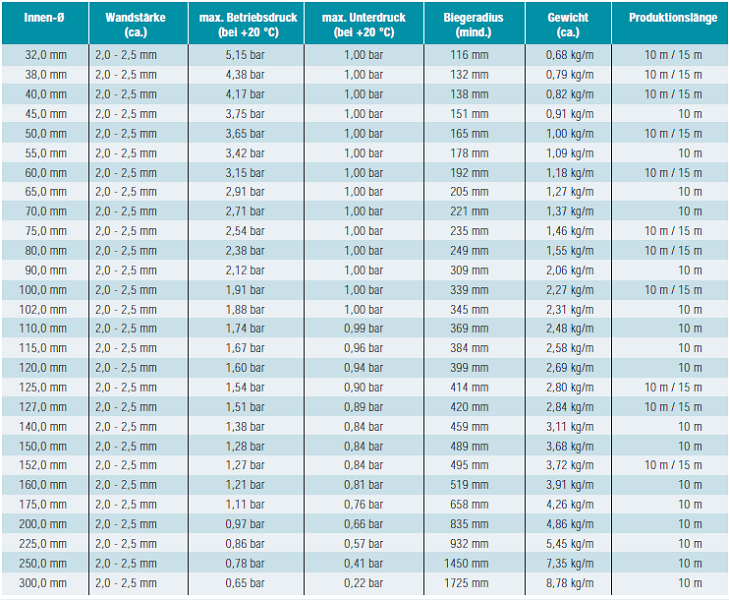 | Innen-Ø | Wandstärke (ca.) | max. Betriebsdruck (bei +20 °C) | max. Unterdruck (bei +20 °C) | Biegeradius (mind.) | Gewicht (ca.) | Produktionslänge |
|---|---|---|---|---|---|---|
| 32,0 mm | 2,0 - 2,5 mm | 5,15 bar | 1,00 bar | 116 mm | 0,68 kg/m | 10 m / 15 m |
| 38,0 mm | 2,0 - 2,5 mm | 4,38 bar | 1,00 bar | 132 mm | 0,79 kg/m | 10 m / 15 m |
| 40,0 mm | 2,0 - 2,5 mm | 4,17 bar | 1,00 bar | 138 mm | 0,82 kg/m | 10 m / 15 m |
| 45,0 mm | 2,0 - 2,5 mm | 3,75 bar | 1,00 bar | 151 mm | 0,91 kg/m | 10 m |
| 50,0 mm | 2,0 - 2,5 mm | 3,65 bar | 1,00 bar | 165 mm | 1,00 kg/m | 10 m / 15 m |
| 55,0 mm | 2,0 - 2,5 mm | 3,42 bar | 1,00 bar | 178 mm | 1,09 kg/m | 10 m |
| 60,0 mm | 2,0 - 2,5 mm | 3,15 bar | 1,00 bar | 192 mm | 1,18 kg/m | 10 m / 15 m |
| 65,0 mm | 2,0 - 2,5 mm | 2,91 bar | 1,00 bar | 205 mm | 1,27 kg/m | 10 m |
| 70,0 mm | 2,0 - 2,5 mm | 2,71 bar | 1,00 bar | 221 mm | 1,37 kg/m | 10 m |
| 75,0 mm | 2,0 - 2,5 mm | 2,54 bar | 1,00 bar | 235 mm | 1,46 kg/m | 10 m / 15 m |
| 80,0 mm | 2,0 - 2,5 mm | 2,38 bar | 1,00 bar | 249 mm | 1,55 kg/m | 10 m / 15 m |
| 90,0 mm | 2,0 - 2,5 mm | 2,12 bar | 1,00 bar | 309 mm | 2,06 kg/m | 10 m |
| 100,0 mm | 2,0 - 2,5 mm | 1,91 bar | 1,00 bar | 339 mm | 2,27 kg/m | 10 m / 15 m |
| 102,0 mm | 2,0 - 2,5 mm | 1,88 bar | 1,00 bar | 345 mm | 2,31 kg/m | 10 m |
| 110,0 mm | 2,0 - 2,5 mm | 1,74 bar | 0,99 bar | 369 mm | 2,48 kg/m | 10 m |
| 115,0 mm | 2,0 - 2,5 mm | 1,67 bar | 0,96 bar | 384 mm | 2,58 kg/m | 10 m |
| 120,0 mm | 2,0 - 2,5 mm | 1,60 bar | 0,94 bar | 399 mm | 2,69 kg/m | 10 m |
| 125,0 mm | 2,0 - 2,5 mm | 1,54 bar | 0,90 bar | 414 mm | 2,80 kg/m | 10 m / 15 m |
| 127,0 mm | 2,0 - 2,5 mm | 1,51 bar | 0,89 bar | 420 mm | 2,84 kg/m | 10 m / 15 m |
| 140,0 mm | 2,0 - 2,5 mm | 1,38 bar | 0,84 bar | 459 mm | 3,11 kg/m | 10 m |
| 150,0 mm | 2,0 - 2,5 mm | 1,28 bar | 0,84 bar | 489 mm | 3,68 kg/m | 10 m |
| 152,0 mm | 2,0 - 2,5 mm | 1,27 bar | 0,84 bar | 495 mm | 3,72 kg/m | 10 m / 15 m |
| 160,0 mm | 2,0 - 2,5 mm | 1,21 bar | 0,81 bar | 519 mm | 3,91 kg/m | 10 m |
| 175,0 mm | 2,0 - 2,5 mm | 1,11 bar | 0,76 bar | 658 mm | 4,26 kg/m | 10 m |
| 200,0 mm | 2,0 - 2,5 mm | 0,97 bar | 0,66 bar | 835 mm | 4,86 kg/m | 10 m |
| 225,0 mm | 2,0 - 2,5 mm | 0,86 bar | 0,57 bar | 932 mm | 5,45 kg/m | 10 m |
| 250,0 mm | 2,0 - 2,5 mm | 0,78 bar | 0,41 bar | 1450 mm | 7,35 kg/m | 10 m |
| 300,0 mm | 2,0 - 2,5 mm | 0,65 bar | 0,22 bar | 1725 mm | 8,78 kg/m | 10 m |